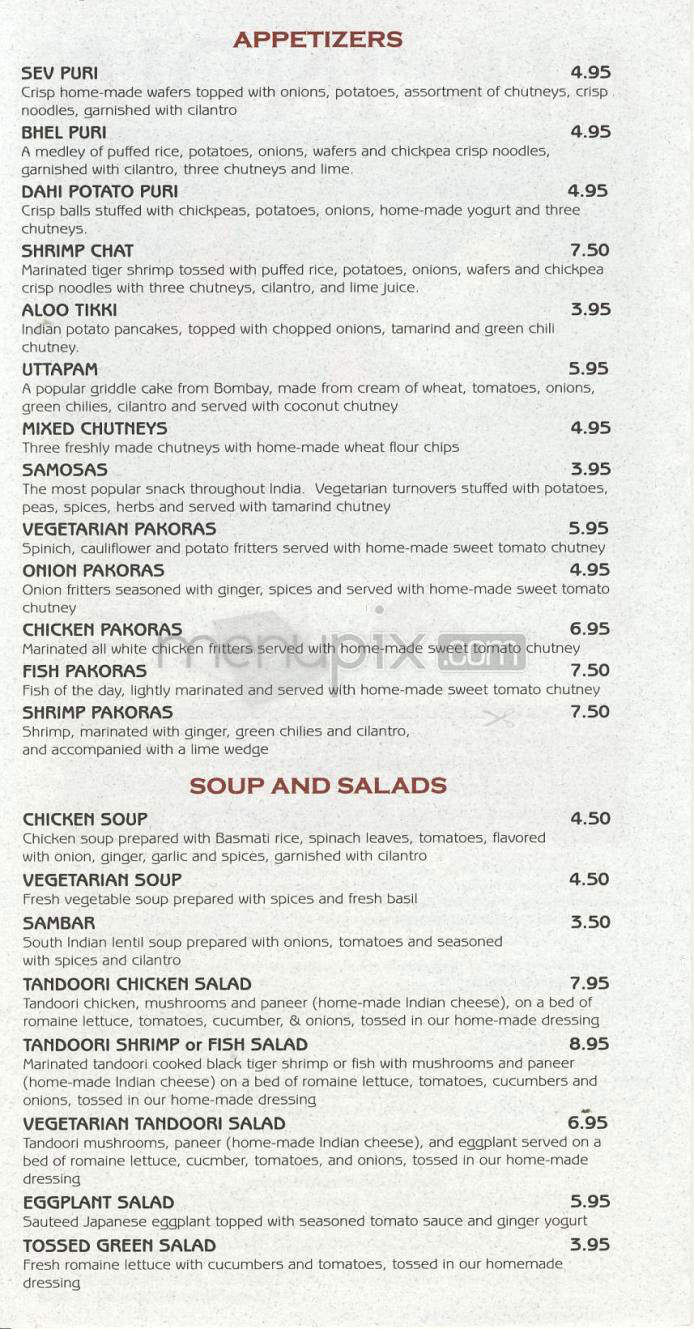 APPETIZERS

SEV PURI 4.95
Crisp home-made wafers topped with onions, potatoes, assortment of chutneys, crisp noodles, garnished with cilantro

BHEL PURI 4.95
A medley of puffed rice, potatoes, onions, wafers and chickpea crisp noodles, garnished with cilantro, three chutneys and lime.

DAHI POTATO PURI 4.95
Crisp balls stuffed with chickpeas, potatoes, onions, home-made yogurt and three chutneys.

SHRIMP CHAT 7.50
Marinated tiger shrimp tossed with puffed rice, potatoes, onions, wafers and chickpea crisp noodles with three chutneys, cilantro, and lime juice.

ALOO TIKKI 3.95
Indian potato pancakes, topped with chopped onions, tamarind and green chili chutney.

UTTAPAM 5.95
A popular griddle cake from Bombay, made from cream of wheat, tomatoes, onions, green chilies, cilantro and served with coconut chutney

MIXED CHUTNEYS 4.95
Three freshly made chutneys with home-made wheat flour chips

SAMOSAS 3.95
The most popular snack throughout India. Vegetarian turnovers stuffed with potatoes, peas, spices, herbs and served with tamarind chutney

VEGETARIAN PAKORAS 5.95
Spinich, cauliflower and potato fritters served with home-made sweet tomato chutney

ONION PAKORAS 4.95
Onion fritters seasoned with ginger, spices and served with home-made sweet tomato chutney

CHICKEN PAKORAS 6.95
Marinated all white chicken fritters served with home-made sweet tomato chutney

FISH PAKORAS 7.50
Fish of the day, lightly marinated and served with home-made sweet tomato chutney

SHRIMP PAKORAS 7.50
Shrimp, marinated with ginger, green chilies and cilantro, and accompanied with a lime wedge

menupix.com

SOUP AND SALADS

CHICKEN SOUP 4.50
Chicken soup prepared with Basmati rice, spinach leaves, tomatoes, flavored with onion, ginger, garlic and spices, garnished with cilantro

VEGETARIAN SOUP 4.50
Fresh vegetable soup prepared with spices and fresh basil

SAMBAR 3.50
South Indian lentil soup prepared with onions, tomatoes and seasoned with spices and cilantro

TANDOORI CHICKEN SALAD 7.95
Tandoori chicken, mushrooms and paneer (home-made Indian cheese), on a bed of romaine lettuce, tomatoes, cucumber, & onions, tossed in our home-made dressing

TANDOORI SHRIMP or FISH SALAD 8.95
Marinated tandoori cooked black tiger shrimp or fish with mushrooms and paneer (home-made Indian cheese) on a bed of romaine lettuce, tomatoes, cucumbers and onions, tossed in our home-made dressing

VEGETARIAN TANDOORI SALAD 6.95
Tandoori mushrooms, paneer (home-made Indian cheese), and eggplant served on a bed of romaine lettuce, cucmber, tomatoes, and onions, tossed in our home-made dressing

EGGPLANT SALAD 5.95
Sauteed Japanese eggplant topped with seasoned tomato sauce and ginger yogurt

TOSSED GREEN SALAD 3.95
Fresh romaine lettuce with cucumbers and tomatoes, tossed in our homemade dressing